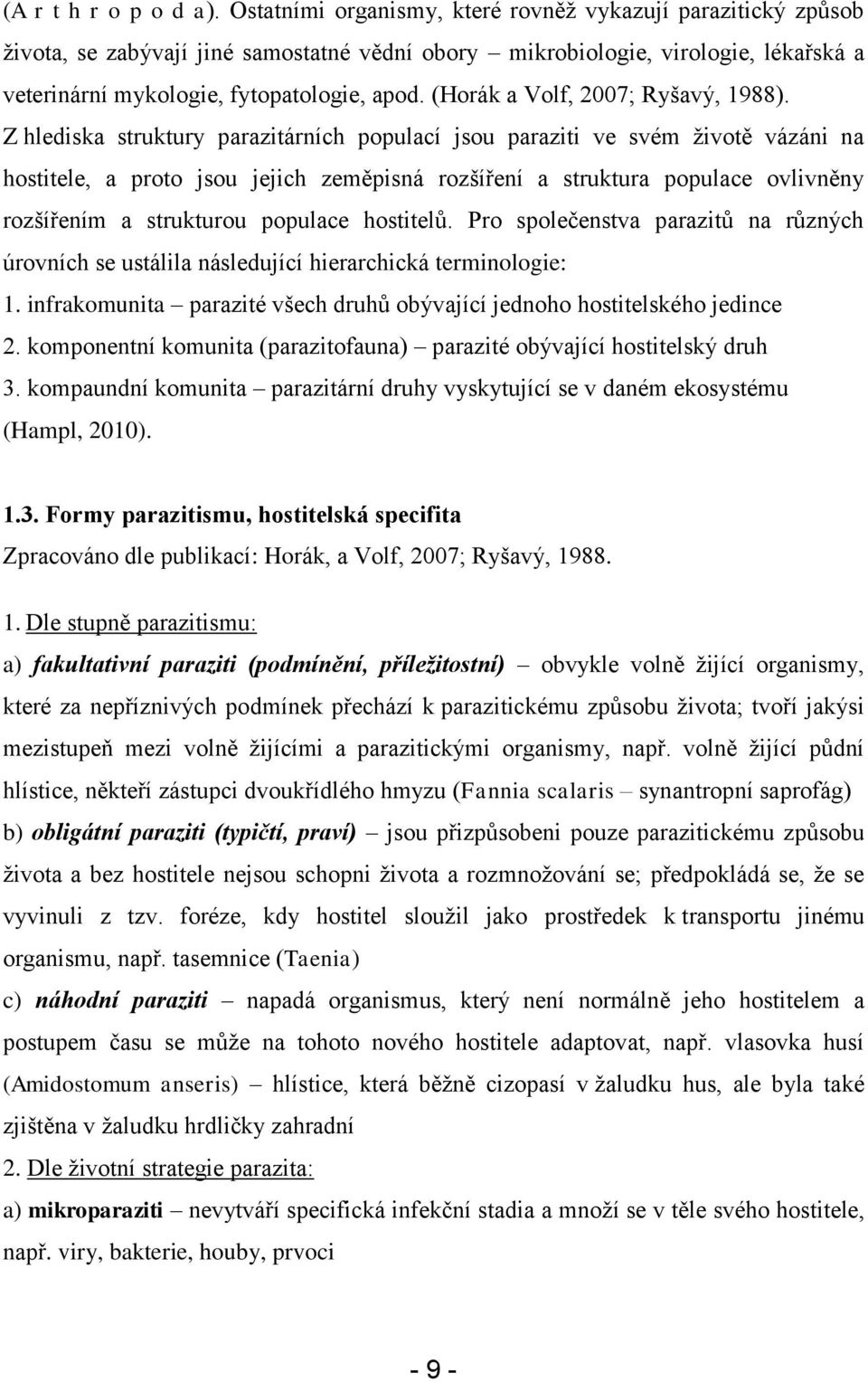 (A r t h r o p o d a). Ostatními organismy, které rovněž vykazují parazitický způsob života, se zabývají jiné samostatné vědní obory – mikrobiologie, virologie, lékařská a veterinární mykologie, fytopatologie, apod. (Horák a Volf, 2007; Ryšavý, 1988).

Z hlediska struktury parazitárních populací jsou paraziti ve svém životě vázáni na hostitele, a proto jsou jejich zeměpisná rozšíření a struktura populace ovlivněny rozšířením a strukturou populace hostitelů. Pro společenstva parazitů na různých úrovních se ustálila následující hierarchická terminologie:
1. infrakomunita – parazité všech druhů obývající jednoho hostitelského jedince
2. komponentní komunita (parazitofauna) – parazité obývající hostitelský druh
3. kompaundní komunita – parazitární druhy vyskytující se v daném ekosystému (Hampl, 2010).

1.3. Formy parazitismu, hostitelská specifita
Zpracováno dle publikací: Horák, a Volf, 2007; Ryšavý, 1988.

1. Dle stupně parazitismu:
a) fakultativní paraziti (podmínění, příležitostní) – obvykle volně žijící organismy, které za nepříznivých podmínek přechází k parazitickému způsobu života; tvoří jakýsi mezistupeň mezi volně žijícími a parazitickými organismy, např. volně žijící půdní hlístice, někteří zástupci dvoukřídlého hmyzu (Fannia scalaris – synantropní saprofág)
b) obligátní paraziti (typičtí, praví) – jsou přizpůsobeni pouze parazitickému způsobu života a bez hostitele nejsou schopni života a rozmnožování se; předpokládá se, že se vyvinuli z tzv. foréze, kdy hostitel sloužil jako prostředek k transportu jinému organismu, např. tasemnice (Taenia)
c) náhodní paraziti – napadá organismus, který není normálně jeho hostitelem a postupem času se může na tohoto nového hostitele adaptovat, např. vlasovka husí (Amidostomum anseris) – hlístice, která běžně cizopasí v žaludku hus, ale byla také zjištěna v žaludku hrdličky zahradní
2. Dle životní strategie parazita:
a) mikroparaziti – nevytváří specifická infekční stadia a množí se v těle svého hostitele, např. viry, bakterie, houby, prvoci

- 9 -